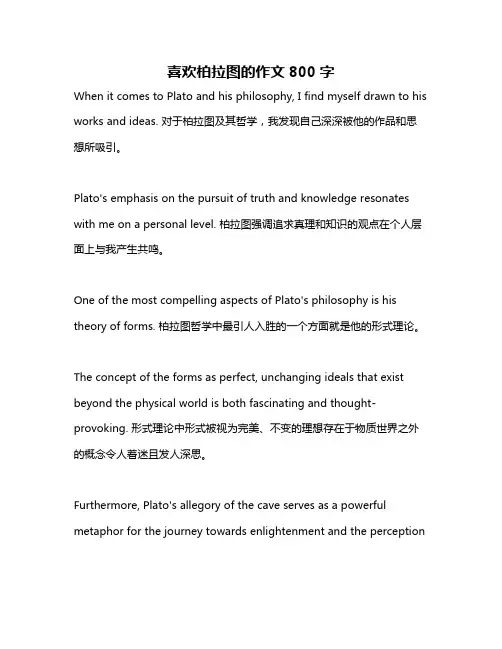 喜欢柏拉图的作文 800 字

When it comes to Plato and his philosophy, I find myself drawn to his works and ideas. 对于柏拉图及其哲学，我发现自己深深被他的作品和思想所吸引。

Plato's emphasis on the pursuit of truth and knowledge resonates with me on a personal level. 柏拉图强调追求真理和知识的观点在个人层面上与我产生共鸣。

One of the most compelling aspects of Plato's philosophy is his theory of forms. 柏拉图哲学中最引人入胜的一个方面就是他的形式理论。

The concept of the forms as perfect, unchanging ideals that exist beyond the physical world is both fascinating and thought-provoking. 形式理论中形式被视为完美、不变的理想存在于物质世界之外的概念令人着迷且发人深思。

Furthermore, Plato's allegory of the cave serves as a powerful metaphor for the journey towards enlightenment and the perception